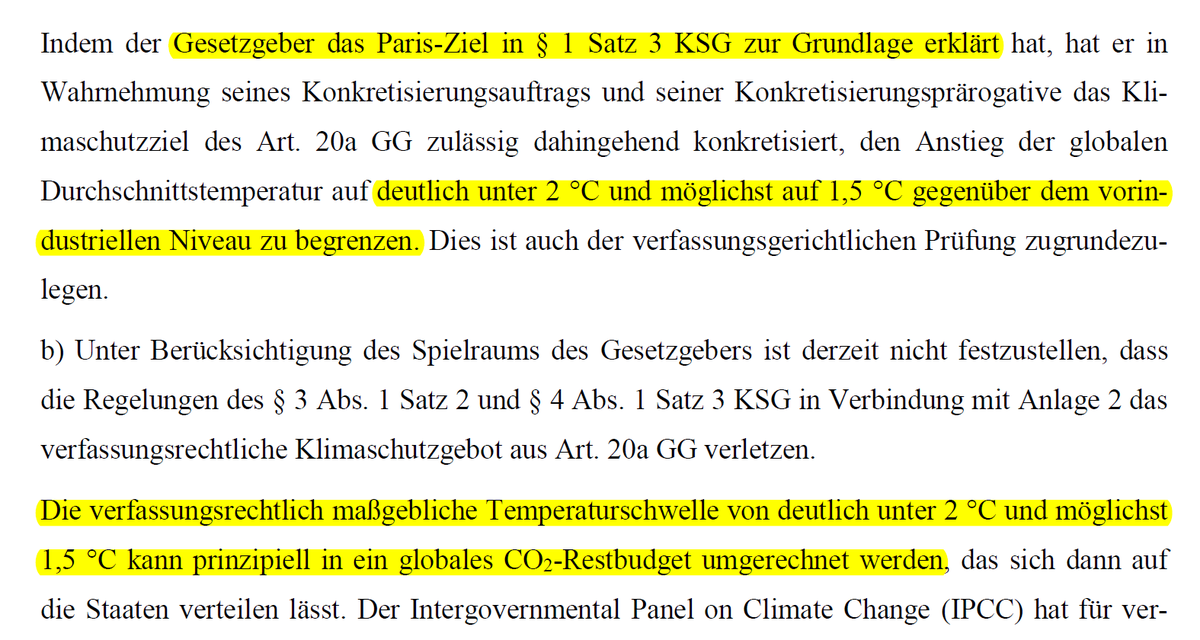 Indem der Gesetzgeber das Paris-Ziel in § 1 Satz 3 KSG zur Grundlage erklärt hat, hat er in Wahrnehmung seines Konkretisierungsauftrags und seiner Konkretisierungsprärogative das Klimaschutzziel des Art. 20a GG zulässig dahingehend konkretisiert, den Anstieg der globalen Durchschnittstemperatur auf deutlich unter 2 °C und möglichst auf 1,5 °C gegenüber dem vorindustriellen Niveau zu begrenzen. Dies ist auch der verfassungsgerichtlichen Prüfung zugrundezulegen.

b) Unter Berücksichtigung des Spielraums des Gesetzgebers ist derzeit nicht festzustellen, dass die Regelungen des § 3 Abs. 1 Satz 2 und § 4 Abs. 1 Satz 3 KSG in Verbindung mit Anlage 2 das verfassungsrechtliche Klimaschutzgebot aus Art. 20a GG verletzen.

Die verfassungsrechtlich maßgebliche Temperaturschwelle von deutlich unter 2 °C und möglichst 1,5 °C kann prinzipiell in ein globales $CO_2$-Restbudget umgerechnet werden, das sich dann auf die Staaten verteilen lässt. Der Intergovernmental Panel on Climate Change (IPCC) hat für ver-